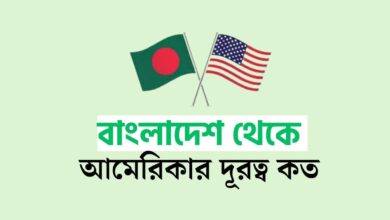 বাংলাদেশ থেকে
আমেরিকার দূরত্ব কত